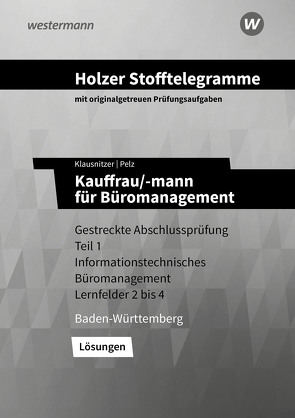 westermann

W

Holzer Stofftelegramme

mit originalgetreuen Prüfungsaufgaben

Klausnitzer | Pelz

Kauffrau/-mann für Büromanagement

Gestreckte Abschlussprüfung
Teil 1
Informationstechnisches Büromanagement
Lernfelder 2 bis 4

Baden-Württemberg

Lösungen